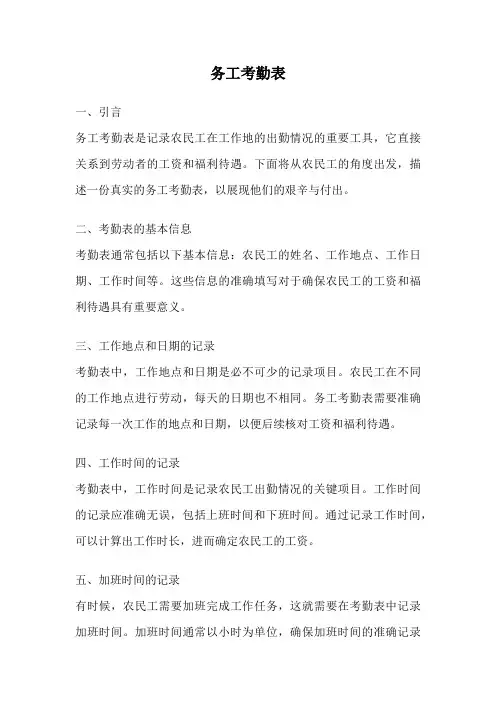 务工考勤表

一、引言

务工考勤表是记录农民工在工作地的出勤情况的重要工具，它直接关系到劳动者的工资和福利待遇。下面将从农民工的角度出发，描述一份真实的务工考勤表，以展现他们的艰辛与付出。

二、考勤表的基本信息

考勤表通常包括以下基本信息：农民工的姓名、工作地点、工作日期、工作时间等。这些信息的准确填写对于确保农民工的工资和福利待遇具有重要意义。

三、工作地点和日期的记录

考勤表中，工作地点和日期是必不可少的记录项目。农民工在不同的工作地点进行劳动，每天的日期也不相同。务工考勤表需要准确记录每一次工作的地点和日期，以便后续核对工资和福利待遇。

四、工作时间的记录

考勤表中，工作时间是记录农民工出勤情况的关键项目。工作时间的记录应准确无误，包括上班时间和下班时间。通过记录工作时间，可以计算出工作时长，进而确定农民工的工资。

五、加班时间的记录

有时候，农民工需要加班完成工作任务，这就需要在考勤表中记录加班时间。加班时间通常以小时为单位，确保加班时间的准确记录